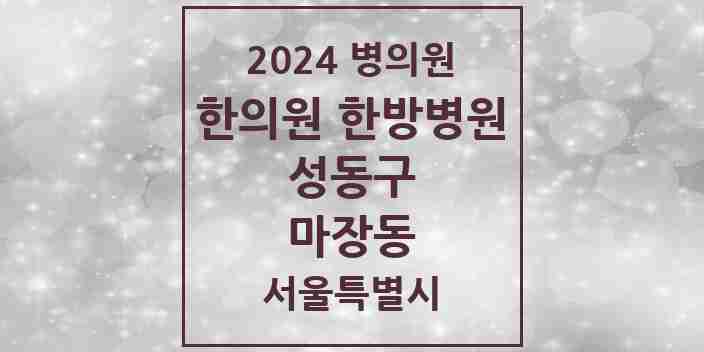 2024 병의원

한의원 한방병원

성동구

마장동

서울특별시